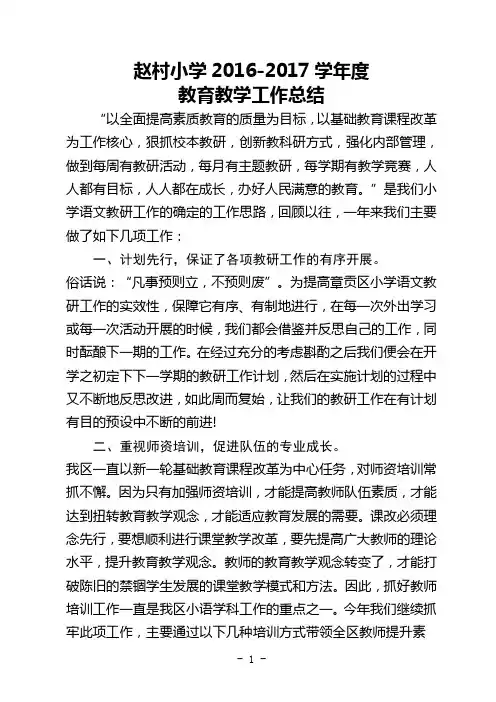 赵村小学 2016-2017 学年度
教育教学工作总结

“以全面提高素质教育的质量为目标，以基础教育课程改革为工作核心，狠抓校本教研，创新教科研方式，强化内部管理，做到每周有教研活动，每月有主题教研，每学期有教学竞赛，人人都有目标，人人都在成长，办好人民满意的教育。”是我们小学语文教研工作的确定的工作思路，回顾以往，一年来我们主要做了如下几项工作：

一、计划先行，保证了各项教研工作的有序开展。

俗话说：“凡事预则立，不预则废”。为提高章贡区小学语文教研工作的实效性，保障它有序、有制地进行，在每一次外出学习或每一次活动开展的时候，我们都会借鉴并反思自己的工作，同时酝酿下一期的工作。在经过充分的考虑斟酌之后我们便会在开学之初定下下一学期的教研工作计划，然后在实施计划的过程中又不断地反思改进，如此周而复始，让我们的教研工作在有计划有目的预设中不断的前进!

二、重视师资培训，促进队伍的专业成长。

我区一直以新一轮基础教育课程改革为中心任务，对师资培训常抓不懈。因为只有加强师资培训，才能提高教师队伍素质，才能达到扭转教育教学观念，才能适应教育发展的需要。课改必须理念先行，要想顺利进行课堂教学改革，要先提高广大教师的理论水平，提升教育教学观念。教师的教育教学观念转变了，才能打破陈旧的禁锢学生发展的课堂教学模式和方法。因此，抓好教师培训工作一直是我区小语学科工作的重点之一。今年我们继续抓牢此项工作，主要通过以下几种培训方式带领全区教师提升素

- 1 -